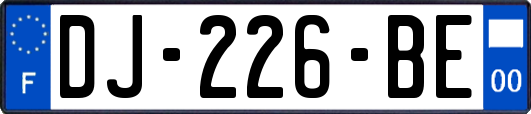 F

DJ-226-BE

00